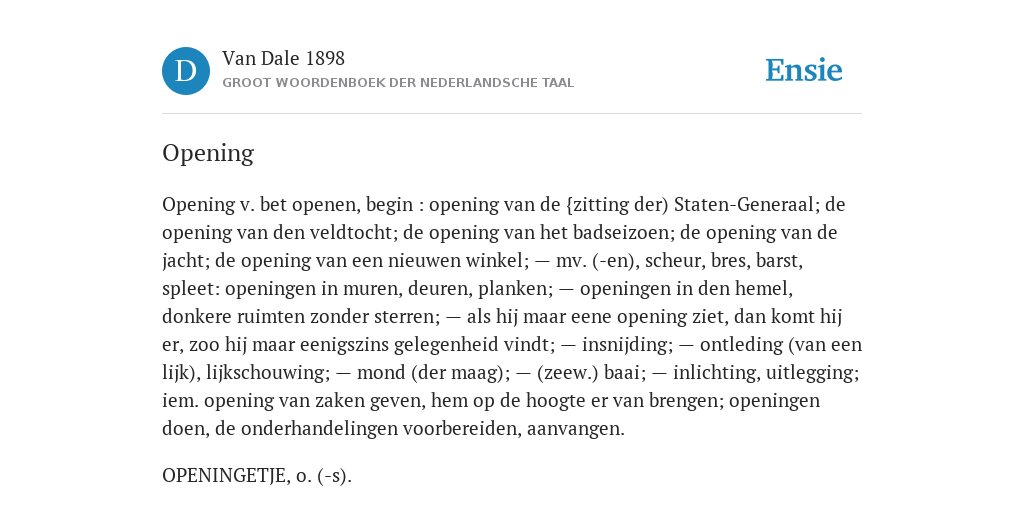 D

Van Dale 1898

GROOT WOORDENBOEK DER NEDERLANDSCHE TAAL

Ensie

Opening

Opening v. bet openen, begin : opening van de {zitting der) Staten-Generaal; de opening van den veldtocht; de opening van het badseizoen; de opening van de jacht; de opening van een nieuwen winkel; — mv. (-en), scheur, bres, barst, spleet: openingen in muren, deuren, planken; — openingen in den hemel, donkere ruimten zonder sterren; — als hij maar eene opening ziet, dan komt hij er, zoo hij maar eenigszins gelegenheid vindt; — insnijding; — ontleding (van een lijk), lijkschouwing; — mond (der maag); — (zeew.) baai; — inlichting, uitlegging; iem. opening van zaken geven, hem op de hoogte er van brengen; openingen doen, de onderhandelingen voorbereiden, aanvangen.

OPENINGETJE, o. (-s).